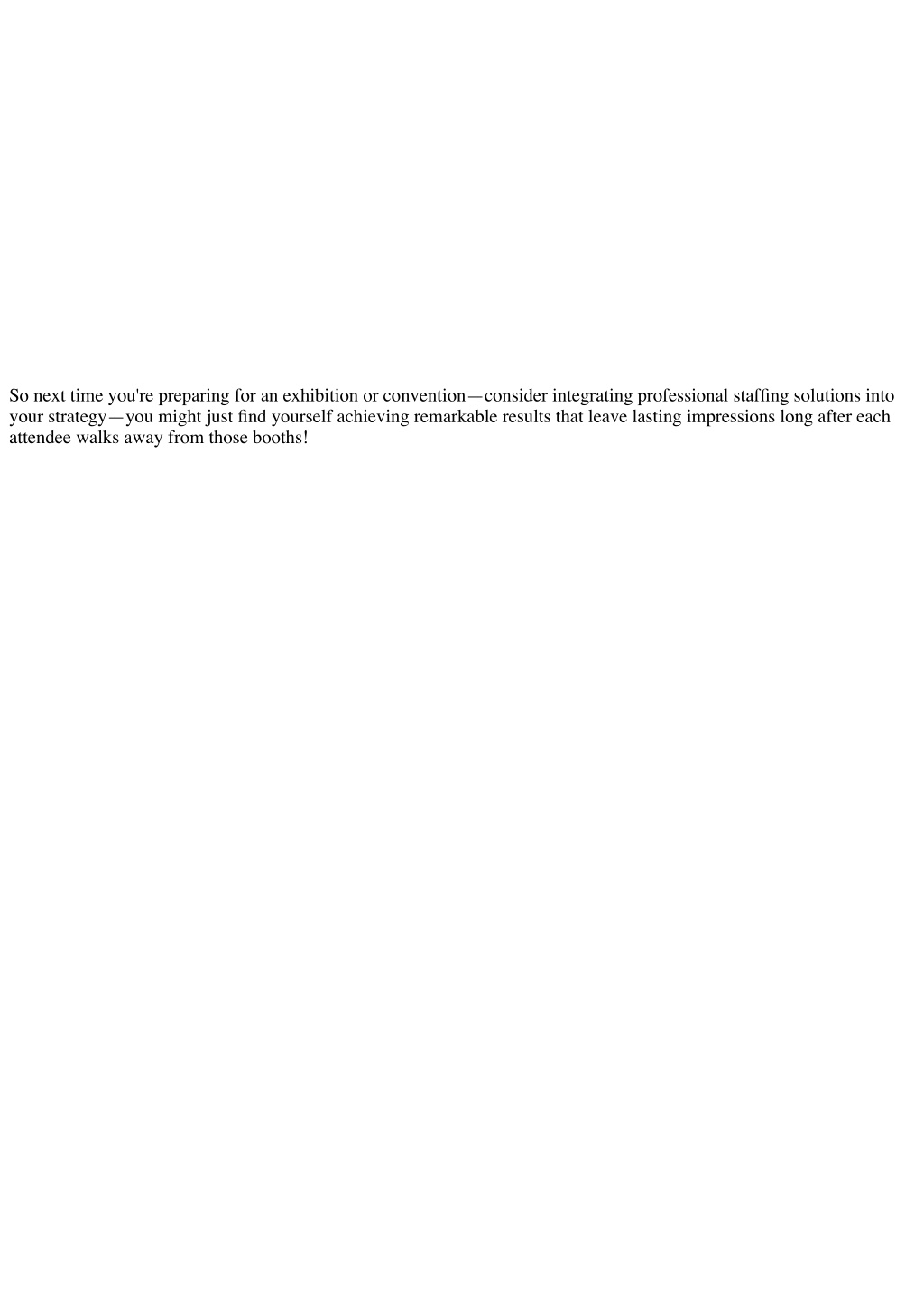 So next time you're preparing for an exhibition or convention—consider integrating professional staffing solutions into your strategy—you might just find yourself achieving remarkable results that leave lasting impressions long after each attendee walks away from those booths!